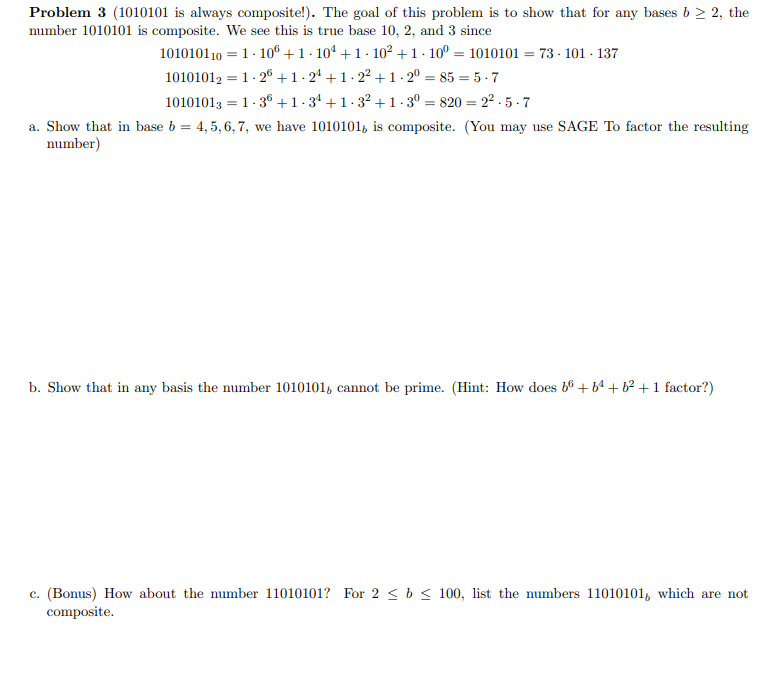 Problem 3 (1010101 is always composite!). The goal of this problem is to show that for any bases $b \geq 2$, the number 1010101 is composite. We see this is true base 10, 2, and 3 since

$1010101_{10} = 1 \cdot 10^6 + 1 \cdot 10^4 + 1 \cdot 10^2 + 1 \cdot 10^0 = 1010101 = 73 \cdot 101 \cdot 137$

$1010101_2 = 1 \cdot 2^6 + 1 \cdot 2^4 + 1 \cdot 2^2 + 1 \cdot 2^0 = 85 = 5 \cdot 7$

$1010101_3 = 1 \cdot 3^6 + 1 \cdot 3^4 + 1 \cdot 3^2 + 1 \cdot 3^0 = 820 = 2^2 \cdot 5 \cdot 7$

a. Show that in base $b = 4, 5, 6, 7$, we have $1010101_b$ is composite. (You may use SAGE To factor the resulting number)

b. Show that in any basis the number $1010101_b$ cannot be prime. (Hint: How does $b^6 + b^4 + b^2 + 1$ factor?)

c. (Bonus) How about the number 11010101? For $2 \leq b \leq 100$, list the numbers $11010101_b$ which are not composite.